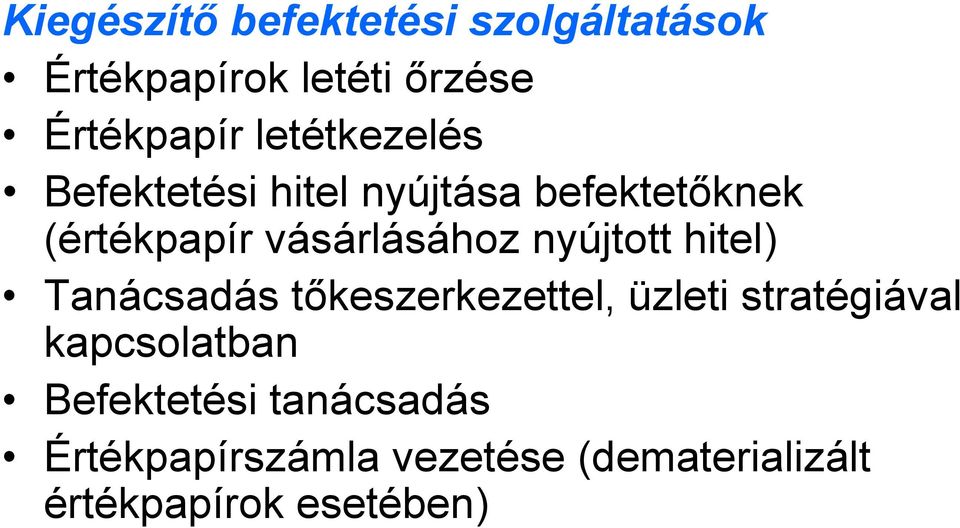 Kiegészítő befektetési szolgáltatások

• Értékpapírok letéti őrzése
• Értékpapír letétkezelés
• Befektetési hitel nyújtása befektetőknek (értékpapír vásárlásához nyújtott hitel)
• Tanácsadás tőkeszerkezettel, üzleti stratégiával kapcsolatban
• Befektetési tanácsadás
• Értékpapírszámla vezetése (dematerializált értékpapírok esetében)